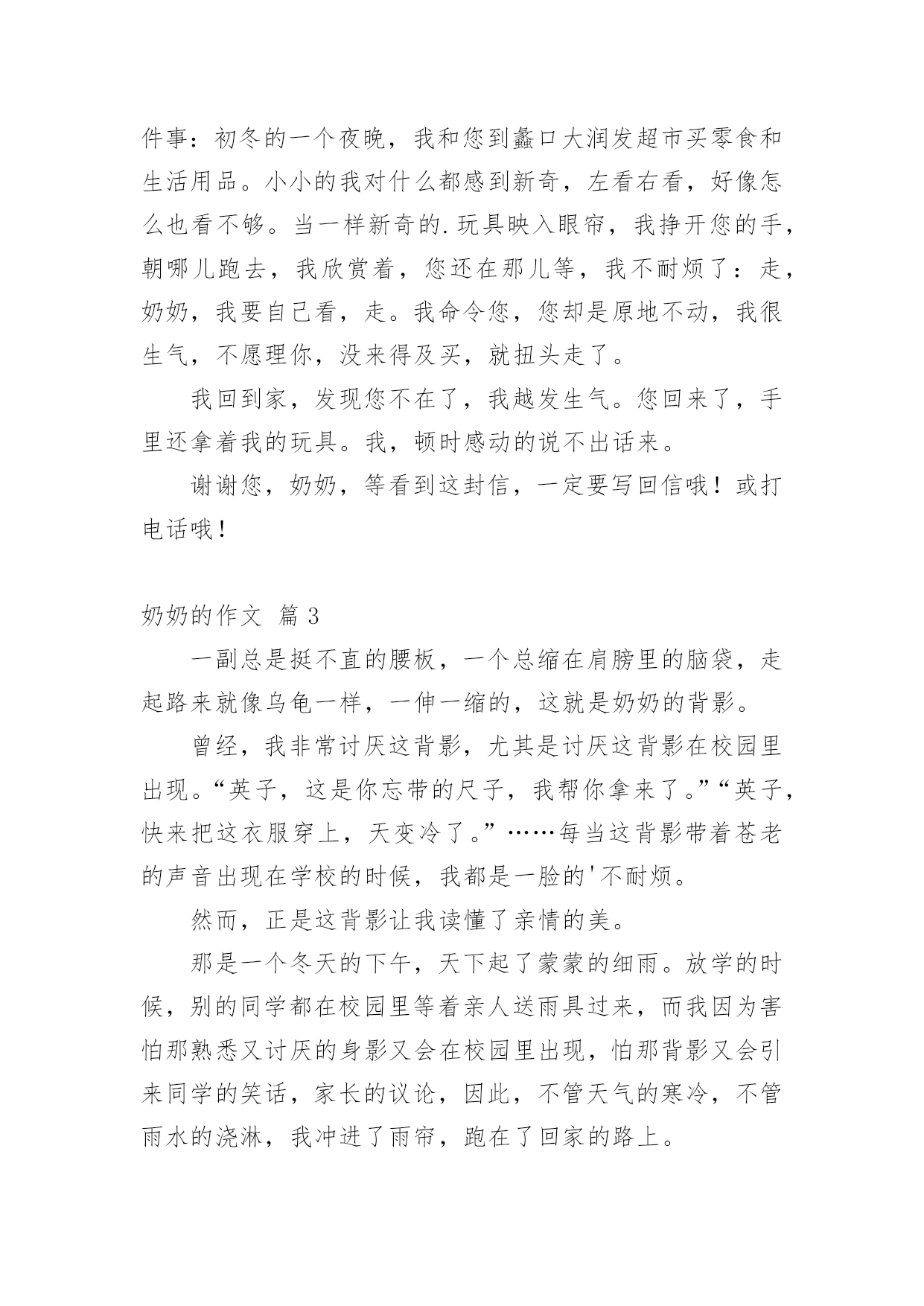 件事：初冬的一个夜晚，我和您到蠡口大润发超市买零食和生活用品。小小的我对什么都感到新奇，左看右看，好像怎么也看不够。当一样新奇的.玩具映入眼帘，我挣开您的手，朝哪儿跑去，我欣赏着，您还在那儿等，我不耐烦了：走，奶奶，我要自己看，走。我命令您，您却是原地不动，我很生气，不愿理你，没来得及买，就扭头走了。

我回到家，发现您不在了，我越发生气。您回来了，手里还拿着我的玩具。我，顿时感动的说不出话来。

谢谢您，奶奶，等看到这封信，一定要写回信哦！或打电话哦！

奶奶的作文 篇3

一副总是挺不直的腰板，一个总缩在肩膀里的脑袋，走起路来就像乌龟一样，一伸一缩的，这就是奶奶的背影。

曾经，我非常讨厌这背影，尤其是讨厌这背影在校园里出现。“英子，这是你忘带的尺子，我帮你拿来了。”“英子，快来把这衣服穿上，天变冷了。”……每当这背影带着苍老的声音出现在学校的时候，我都是一脸的'不耐烦。

然而，正是这背影让我读懂了亲情的美。

那是一个冬天的下午，天下起了蒙蒙的细雨。放学的时候，别的同学都在校园里等着亲人送雨具过来，而我因为害怕那熟悉又讨厌的身影又会在校园里出现，怕那背影又会引来同学的笑话，家长的议论，因此，不管天气的寒冷，不管雨水的浇淋，我冲进了雨帘，跑在了回家的路上。